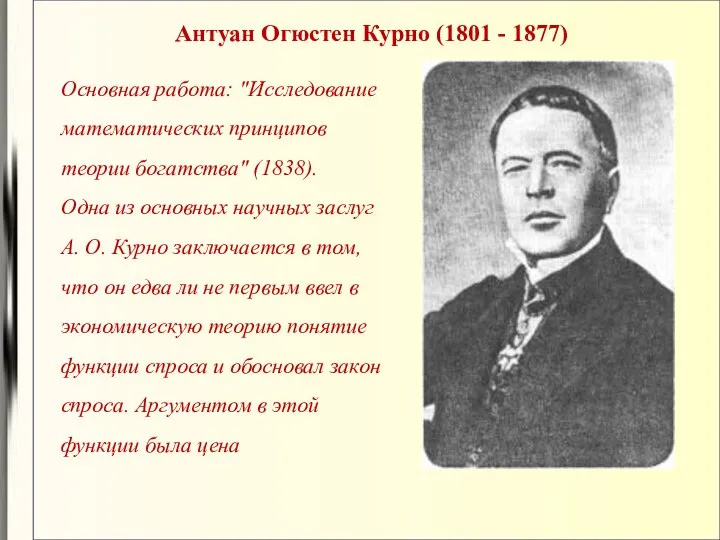 Антуан Огюстен Курно (1801 - 1877)

Основная работа: "Исследование математических принципов теории богатства" (1838).
Одна из основных научных заслуг А. О. Курно заключается в том, что он едва ли не первым ввел в экономическую теорию понятие функции спроса и обосновал закон спроса. Аргументом в этой функции была цена